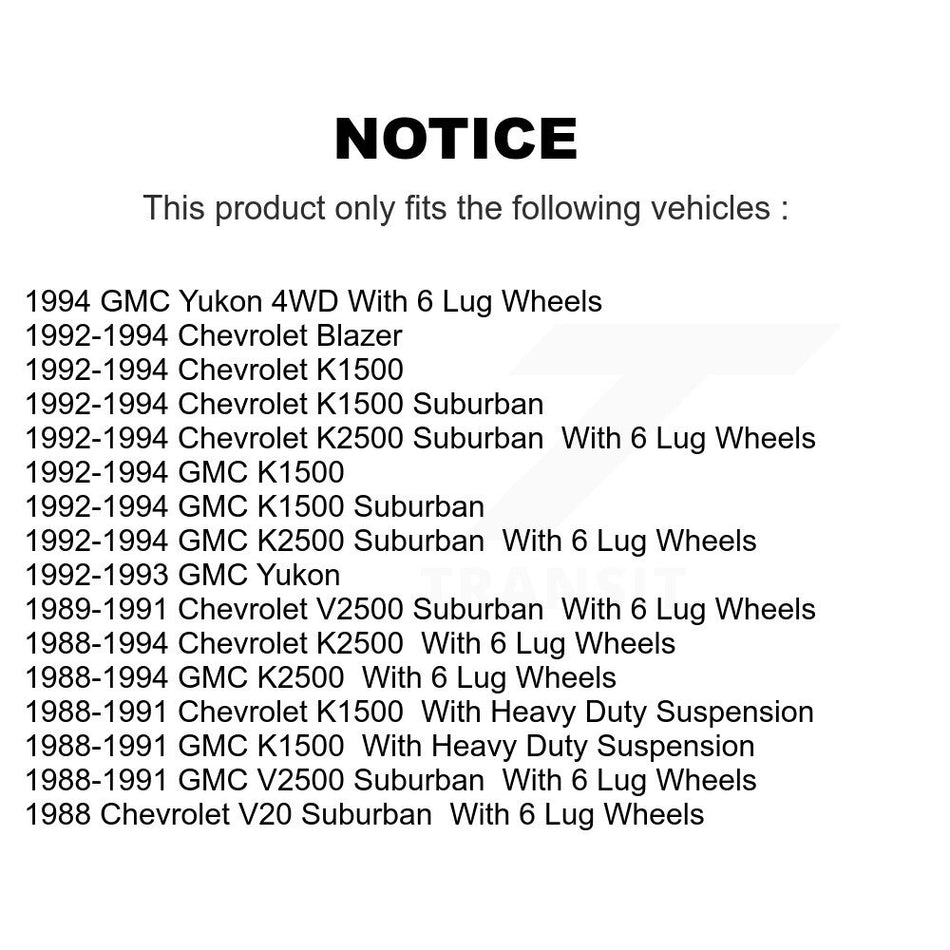 NOTICE

This product only fits the following vehicles :

1994 GMC Yukon 4WD With 6 Lug Wheels
1992-1994 Chevrolet Blazer
1992-1994 Chevrolet K1500
1992-1994 Chevrolet K1500 Suburban
1992-1994 Chevrolet K2500 Suburban With 6 Lug Wheels
1992-1994 GMC K1500
1992-1994 GMC K1500 Suburban
1992-1994 GMC K2500 Suburban With 6 Lug Wheels
1992-1993 GMC Yukon
1989-1991 Chevrolet V2500 Suburban With 6 Lug Wheels
1988-1994 Chevrolet K2500 With 6 Lug Wheels
1988-1994 GMC K2500 With 6 Lug Wheels
1988-1991 Chevrolet K1500 With Heavy Duty Suspension
1988-1991 GMC K1500 With Heavy Duty Suspension
1988-1991 GMC V2500 Suburban With 6 Lug Wheels
1988 Chevrolet V20 Suburban With 6 Lug Wheels

TRANSIT